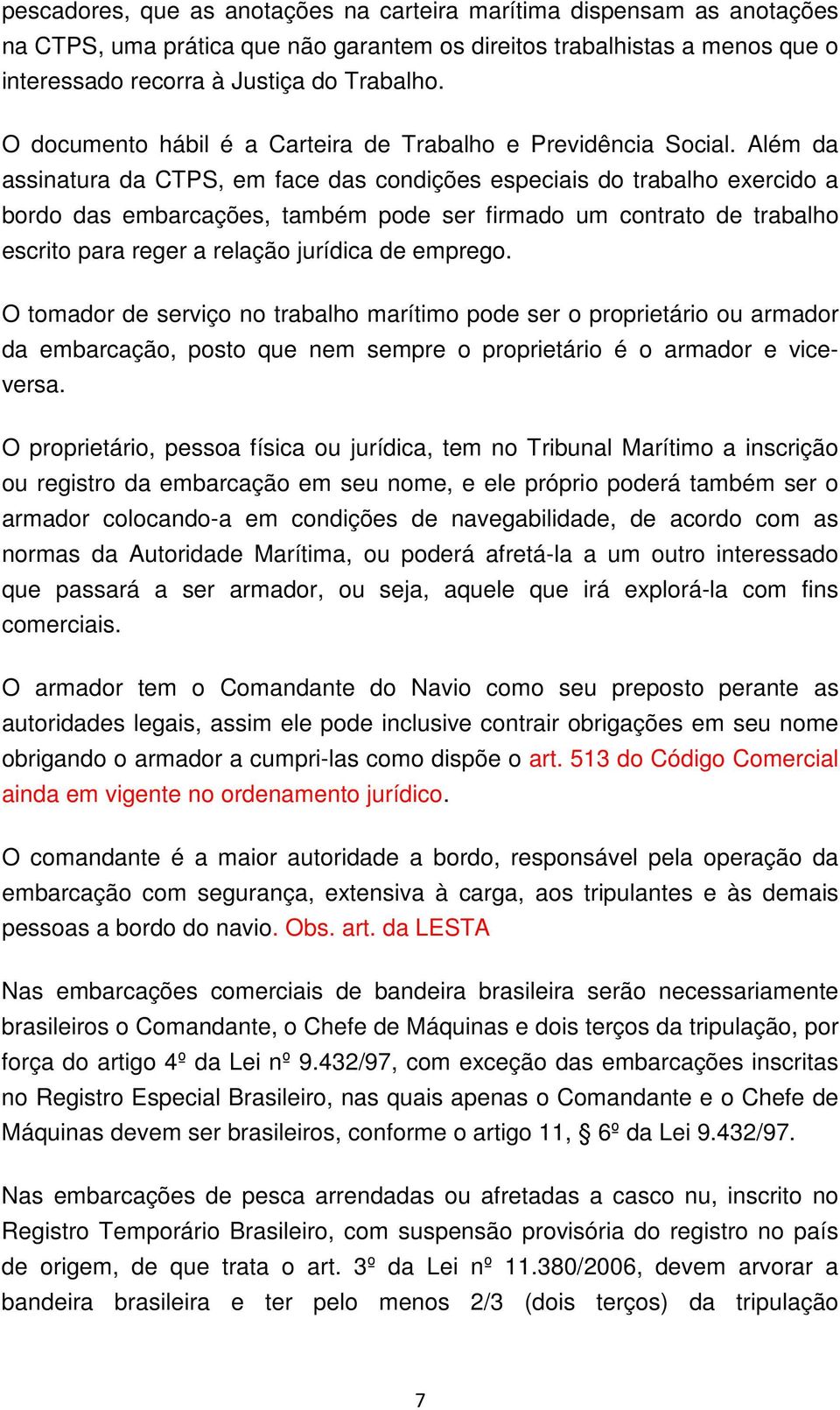 pescadores, que as anotações na carteira marítima dispensam as anotações na CTPS, uma prática que não garantem os direitos trabalhistas a menos que o interessado recorra à Justiça do Trabalho.

O documento hábil é a Carteira de Trabalho e Previdência Social. Além da assinatura da CTPS, em face das condições especiais do trabalho exercido a bordo das embarcações, também pode ser firmado um contrato de trabalho escrito para reger a relação jurídica de emprego.

O tomador de serviço no trabalho marítimo pode ser o proprietário ou armador da embarcação, posto que nem sempre o proprietário é o armador e vice-versa.

O proprietário, pessoa física ou jurídica, tem no Tribunal Marítimo a inscrição ou registro da embarcação em seu nome, e ele próprio poderá também ser o armador colocando-a em condições de navegabilidade, de acordo com as normas da Autoridade Marítima, ou poderá afretá-la a um outro interessado que passará a ser armador, ou seja, aquele que irá explorá-la com fins comerciais.

O armador tem o Comandante do Navio como seu preposto perante as autoridades legais, assim ele pode inclusive contrair obrigações em seu nome obrigando o armador a cumpri-las como dispõe o art. 513 do Código Comercial ainda em vigente no ordenamento jurídico.

O comandante é a maior autoridade a bordo, responsável pela operação da embarcação com segurança, extensiva à carga, aos tripulantes e às demais pessoas a bordo do navio. Obs. art. da LESTA

Nas embarcações comerciais de bandeira brasileira serão necessariamente brasileiros o Comandante, o Chefe de Máquinas e dois terços da tripulação, por força do artigo 4º da Lei nº 9.432/97, com exceção das embarcações inscritas no Registro Especial Brasileiro, nas quais apenas o Comandante e o Chefe de Máquinas devem ser brasileiros, conforme o artigo 11, § 6º da Lei 9.432/97.

Nas embarcações de pesca arrendadas ou afretadas a casco nu, inscrito no Registro Temporário Brasileiro, com suspensão provisória do registro no país de origem, de que trata o art. 3º da Lei nº 11.380/2006, devem arvorar a bandeira brasileira e ter pelo menos 2/3 (dois terços) da tripulação

7